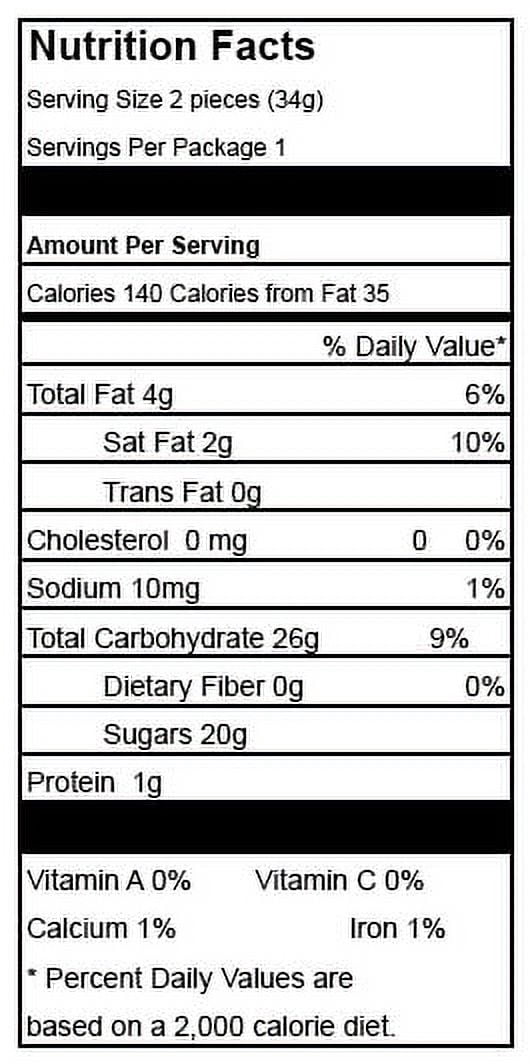 Nutrition Facts

Serving Size 2 pieces (34g)

Servings Per Package 1

Amount Per Serving

Calories 140 Calories from Fat 35

% Daily Value*

Total Fat 4g 6%

Sat Fat 2g 10%

Trans Fat 0g

Cholesterol 0 mg 0 0%

Sodium 10mg 1%

Total Carbohydrate 26g 9%

Dietary Fiber 0g 0%

Sugars 20g

Protein 1g

Vitamin A 0% Vitamin C 0%

Calcium 1% Iron 1%

* Percent Daily Values are based on a 2,000 calorie diet.